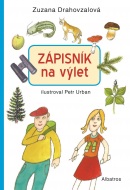 Zuzana Drahovzalová

ZÁPISNÍK na výlet

Ilustroval Petr Urban

Albatros